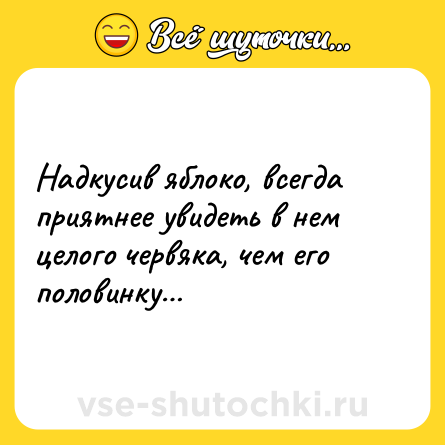 Всё шуточки...

Надкусив яблоко, всегда приятнее увидеть в нем целого червяка, чем его половинку...

vse-shutochki.ru